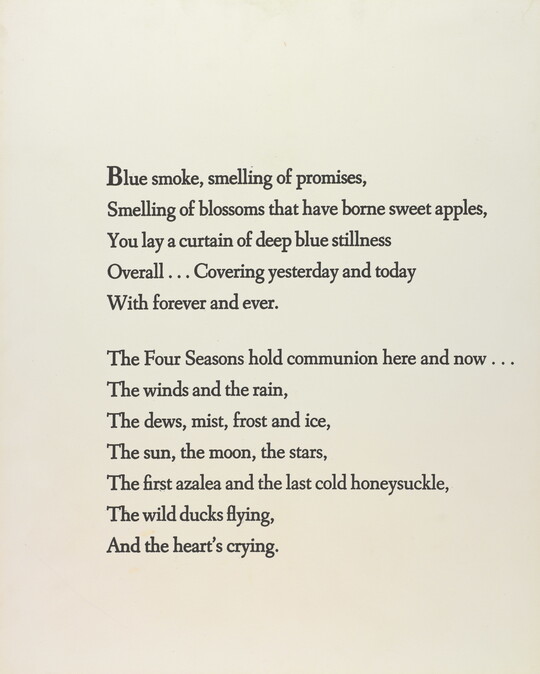 Blue smoke, smelling of promises,
Smelling of blossoms that have borne sweet apples,
You lay a curtain of deep blue stillness
Overall . . . Covering yesterday and today
With forever and ever.

The Four Seasons hold communion here and now . . .
The winds and the rain,
The dews, mist, frost and ice,
The sun, the moon, the stars,
The first azalea and the last cold honeysuckle,
The wild ducks flying,
And the heart's crying.